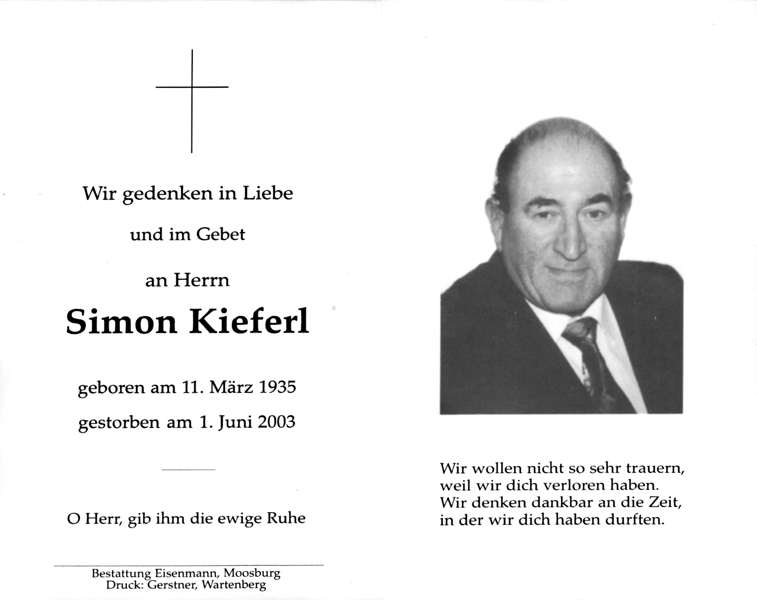 Wir gedenken in Liebe

und im Gebet

an Herrn

Simon Kieferl

geboren am 11. März 1935

gestorben am 1. Juni 2003

O Herr, gib ihm die ewige Ruhe

Bestattung Eisenmann, Moosburg
Druck: Gerstner, Wartenberg

Wir wollen nicht so sehr trauern,
weil wir dich verloren haben.
Wir denken dankbar an die Zeit,
in der wir dich haben durften.